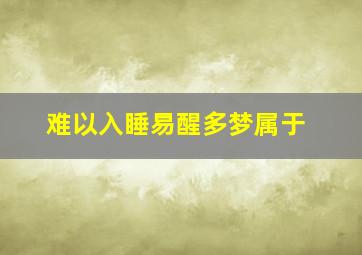 难以入睡易醒多梦属于